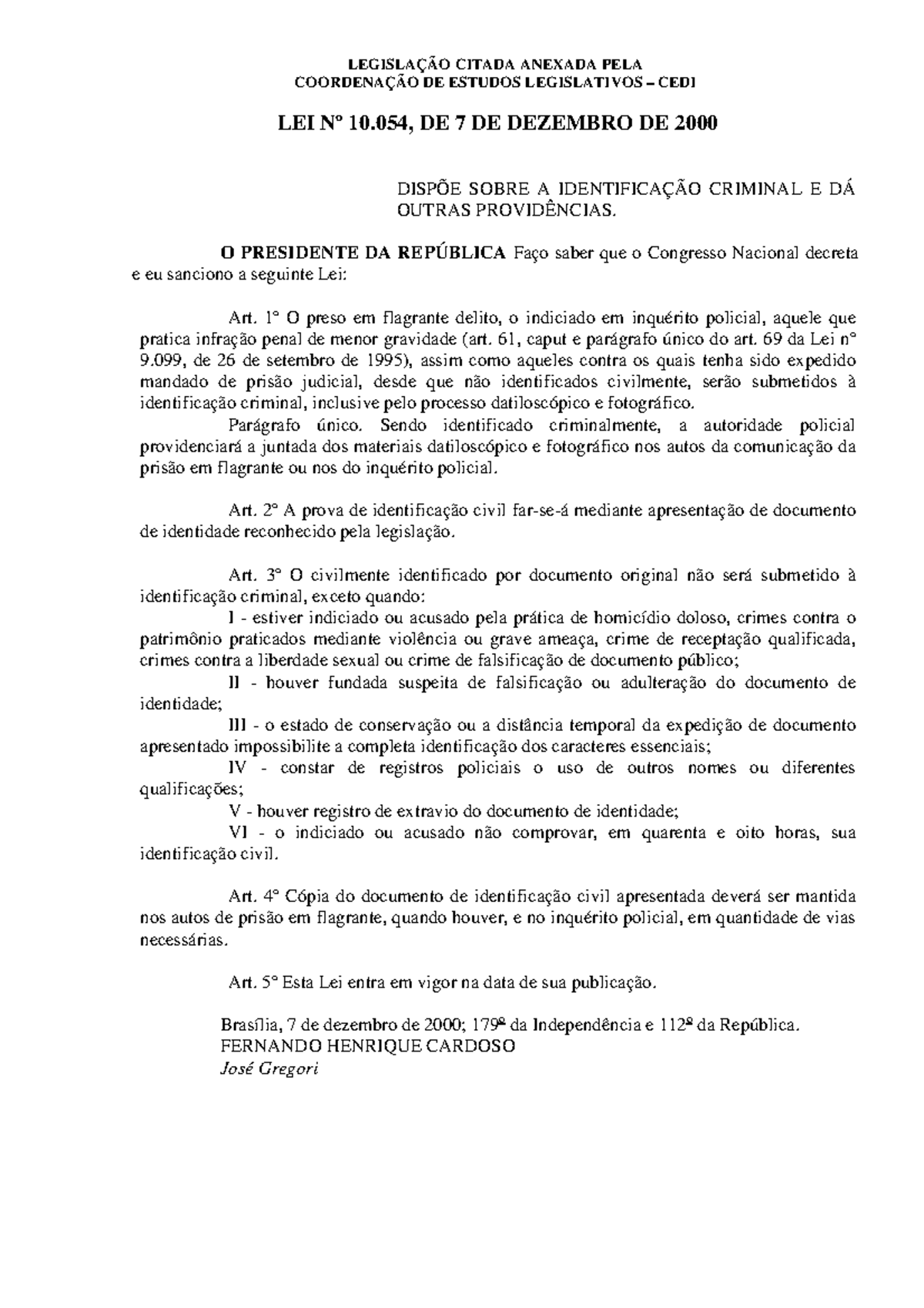 LEGISLAÇÃO CITADA ANEXADA PELA
COORDENAÇÃO DE ESTUDOS LEGISLATIVOS – CEDI

LEI Nº 10.054, DE 7 DE DEZEMBRO DE 2000

DISPÕE SOBRE A IDENTIFICAÇÃO CRIMINAL E DÁ OUTRAS PROVIDÊNCIAS.

O PRESIDENTE DA REPÚBLICA Faço saber que o Congresso Nacional decreta e eu sanciono a seguinte Lei:

Art. 1º O preso em flagrante delito, o indiciado em inquérito policial, aquele que pratica infração penal de menor gravidade (art. 61, caput e parágrafo único do art. 69 da Lei nº 9.099, de 26 de setembro de 1995), assim como aqueles contra os quais tenha sido expedido mandado de prisão judicial, desde que não identificados civilmente, serão submetidos à identificação criminal, inclusive pelo processo datiloscópico e fotográfico.

Parágrafo único. Sendo identificado criminalmente, a autoridade policial providenciará a juntada dos materiais datiloscópico e fotográfico nos autos da comunicação da prisão em flagrante ou nos do inquérito policial.

Art. 2º A prova de identificação civil far-se-á mediante apresentação de documento de identidade reconhecido pela legislação.

Art. 3º O civilmente identificado por documento original não será submetido à identificação criminal, exceto quando:

I - estiver indiciado ou acusado pela prática de homicídio doloso, crimes contra o patrimônio praticados mediante violência ou grave ameaça, crime de receptação qualificada, crimes contra a liberdade sexual ou crime de falsificação de documento público;

II - houver fundada suspeita de falsificação ou adulteração do documento de identidade;

III - o estado de conservação ou a distância temporal da expedição de documento apresentado impossibilite a completa identificação dos caracteres essenciais;

IV - constar de registros policiais o uso de outros nomes ou diferentes qualificações;

V - houver registro de extravio do documento de identidade;

VI - o indiciado ou acusado não comprovar, em quarenta e oito horas, sua identificação civil.

Art. 4º Cópia do documento de identificação civil apresentada deverá ser mantida nos autos de prisão em flagrante, quando houver, e no inquérito policial, em quantidade de vias necessárias.

Art. 5º Esta Lei entra em vigor na data de sua publicação.

Brasília, 7 de dezembro de 2000; 179º da Independência e 112º da República.
FERNANDO HENRIQUE CARDOSO
José Gregori